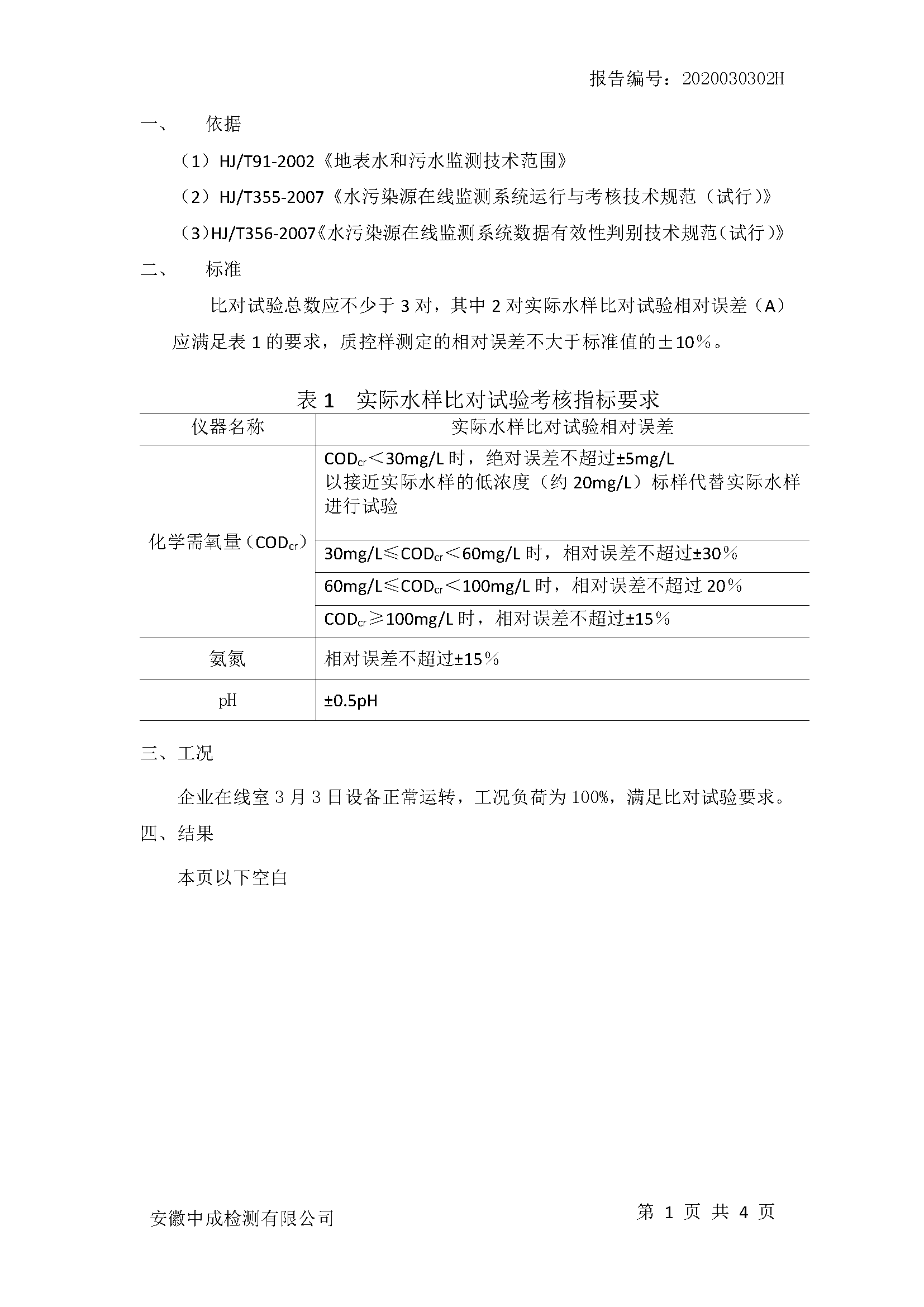 报告编号：2020030302H

一、　依据

（1）HJ/T91-2002《地表水和污水监测技术范围》

（2）HJ/T355-2007《水污染源在线监测系统运行与考核技术规范（试行）》

（3）HJ/T356-2007《水污染源在线监测系统数据有效性判别技术规范（试行）》

二、　标准

比对试验总数应不少于 3 对，其中 2 对实际水样比对试验相对误差（A）应满足表 1 的要求，质控样测定的相对误差不大于标准值的±10%。

表 1　实际水样比对试验考核指标要求

| 仪器名称 | 实际水样比对试验相对误差 |
|---|---|
| 化学需氧量（$COD_{cr}$） | $COD_{cr}$＜30mg/L 时，绝对误差不超过±5mg/L 以接近实际水样的低浓度（约 20mg/L）标样代替实际水样进行试验 |
| | 30mg/L≤$COD_{cr}$＜60mg/L 时，相对误差不超过±30% |
| | 60mg/L≤$COD_{cr}$＜100mg/L 时，相对误差不超过 20% |
| | $COD_{cr}$≥100mg/L 时，相对误差不超过±15% |
| 氨氮 | 相对误差不超过±15% |
| pH | ±0.5pH |

三、工况

企业在线室 3 月 3 日设备正常运转，工况负荷为 100%，满足比对试验要求。

四、结果

本页以下空白

安徽中成检测有限公司　　第 1 页 共 4 页